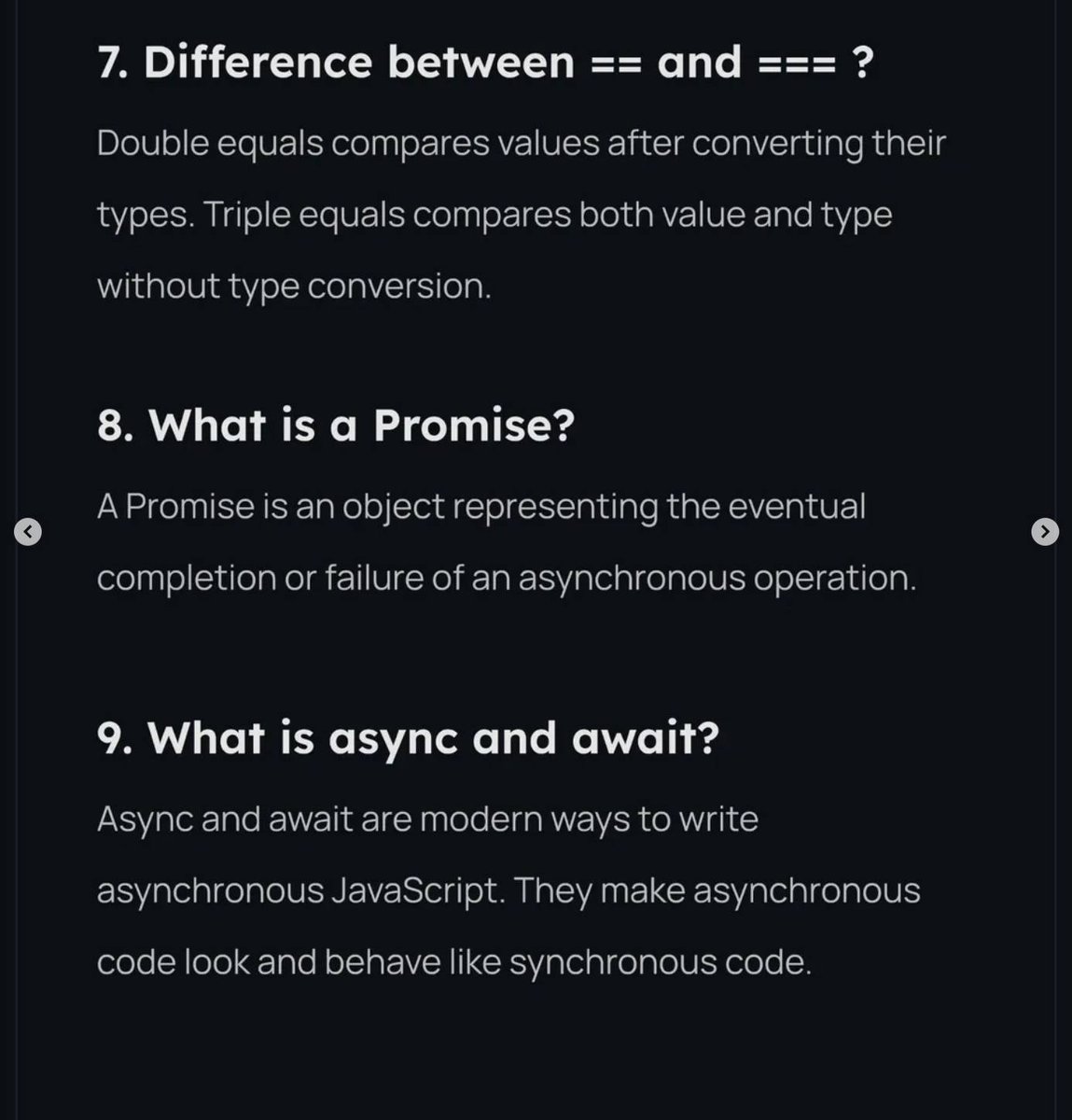 7. Difference between == and === ?

Double equals compares values after converting their types. Triple equals compares both value and type without type conversion.

8. What is a Promise?

A Promise is an object representing the eventual completion or failure of an asynchronous operation.

9. What is async and await?

Async and await are modern ways to write asynchronous JavaScript. They make asynchronous code look and behave like synchronous code.